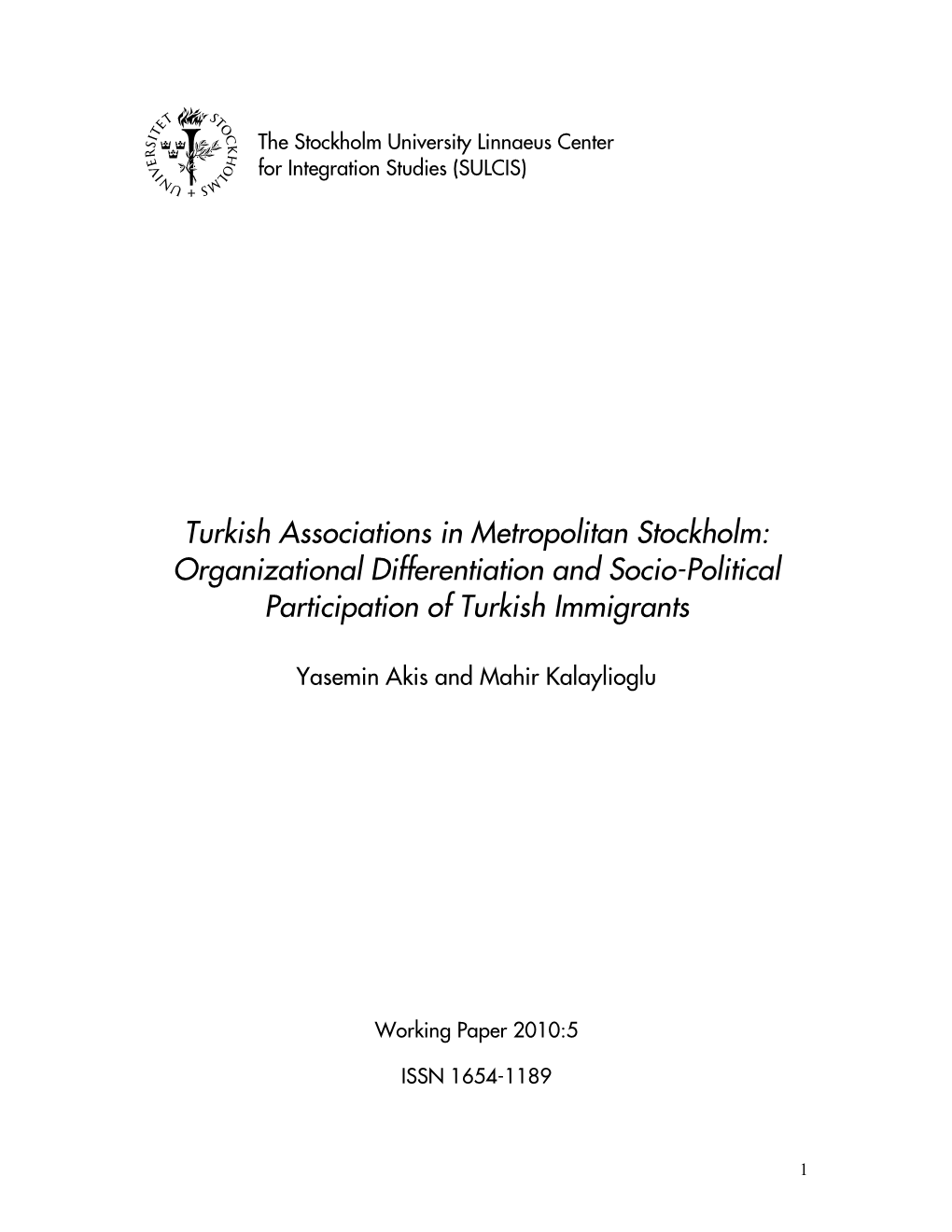 STOCKHOLMS UNIVERSITET

The Stockholm University Linnaeus Center for Integration Studies (SULCIS)

Turkish Associations in Metropolitan Stockholm: Organizational Differentiation and Socio-Political Participation of Turkish Immigrants

Yasemin Akis and Mahir Kalaylioglu

Working Paper 2010:5

ISSN 1654-1189

1